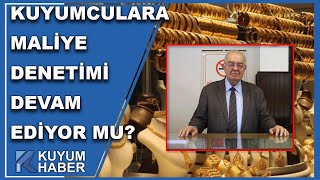 KUYUMCULARA MALİYE DENETİMİ DEVAM EDİYOR MU?

KUYUM HABER